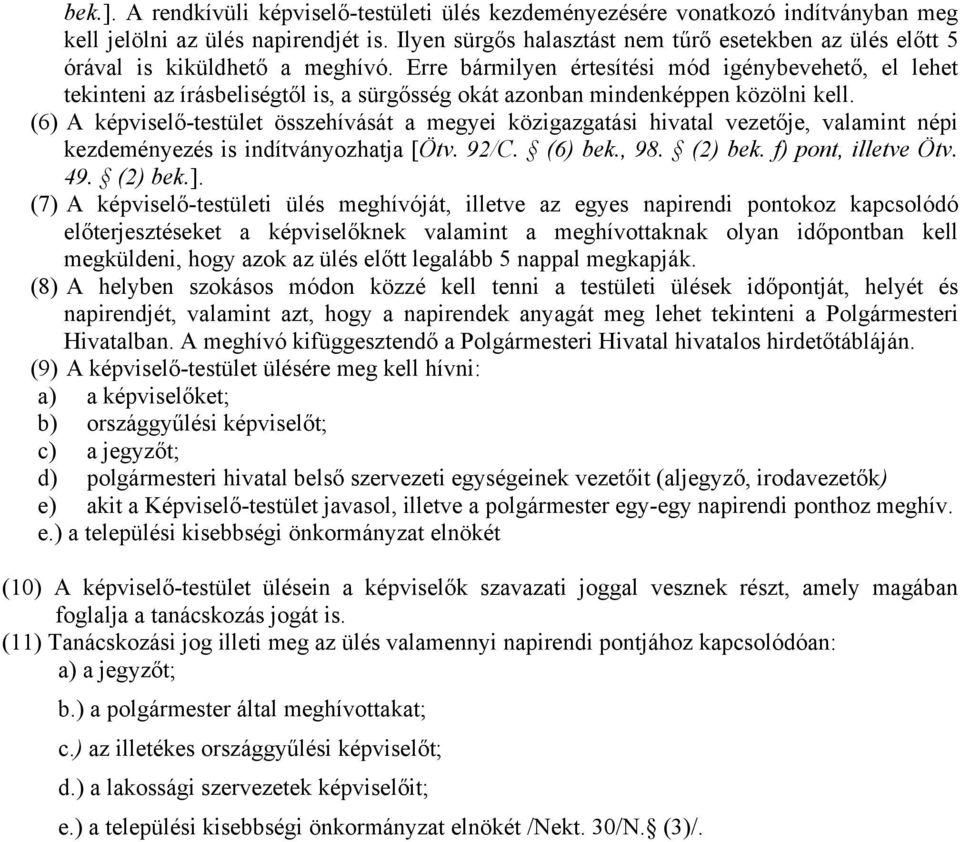 bek.]. A rendkívüli képviselő-testületi ülés kezdeményezésére vonatkozó indítványban meg kell jelölni az ülés napirendjét is. Ilyen sürgős halasztást nem tűrő esetekben az ülés előtt 5 órával is kiküldhető a meghívó. Erre bármilyen értesítési mód igénybevehető, el lehet tekinteni az írásbeliségtől is, a sürgősség okát azonban mindenképpen közölni kell.

(6) A képviselő-testület összehívását a megyei közigazgatási hivatal vezetője, valamint népi kezdeményezés is indítványozhatja [Ötv. 92/C. § (6) bek., 98. § (2) bek. f) pont, illetve Ötv. 49. § (2) bek.].

(7) A képviselő-testületi ülés meghívóját, illetve az egyes napirendi pontokoz kapcsolódó előterjesztéseket a képviselőknek valamint a meghívottaknak olyan időpontban kell megküldeni, hogy azok az ülés előtt legalább 5 nappal megkapják.

(8) A helyben szokásos módon közzé kell tenni a testületi ülések időpontját, helyét és napirendjét, valamint azt, hogy a napirendek anyagát meg lehet tekinteni a Polgármesteri Hivatalban. A meghívó kifüggesztendő a Polgármesteri Hivatal hivatalos hirdetőtábláján.

(9) A képviselő-testület ülésére meg kell hívni:
a) a képviselőket;
b) országgyűlési képviselőt;
c) a jegyzőt;
d) polgármesteri hivatal belső szervezeti egységeinek vezetőit (aljegyző, irodavezetők)
e) akit a Képviselő-testület javasol, illetve a polgármester egy-egy napirendi ponthoz meghív.
e.) a települési kisebbségi önkormányzat elnökét

(10) A képviselő-testület ülésein a képviselők szavazati joggal vesznek részt, amely magában foglalja a tanácskozás jogát is.

(11) Tanácskozási jog illeti meg az ülés valamennyi napirendi pontjához kapcsolódóan:
a) a jegyzőt;
b.) a polgármester által meghívottakat;
c.) az illetékes országgyűlési képviselőt;
d.) a lakossági szervezetek képviselőit;
e.) a települési kisebbségi önkormányzat elnökét /Nekt. 30/N.§ (3)/.